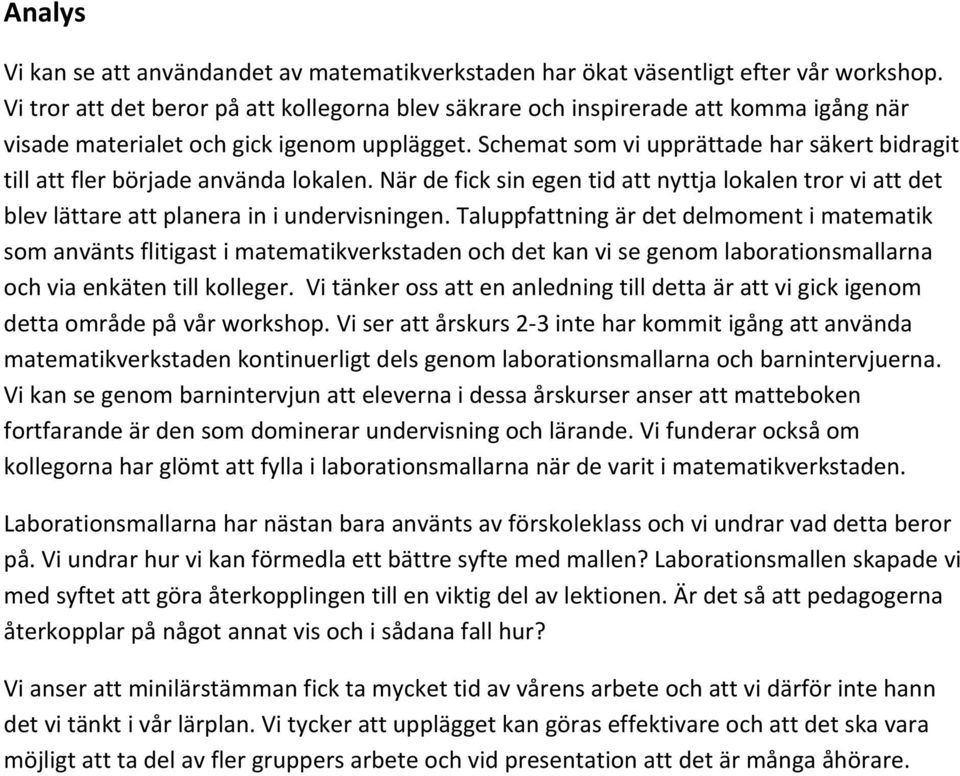 Analys

Vi kan se att användandet av matematikverkstaden har ökat väsentligt efter vår workshop. Vi tror att det beror på att kollegorna blev säkrare och inspirerade att komma igång när visade materialet och gick igenom upplägget. Schemat som vi upprättade har säkert bidragit till att fler började använda lokalen. När de fick sin egen tid att nyttja lokalen tror vi att det blev lättare att planera in i undervisningen. Taluppfattning är det delmoment i matematik som använts flitigast i matematikverkstaden och det kan vi se genom laborationsmallarna och via enkäten till kolleger. Vi tänker oss att en anledning till detta är att vi gick igenom detta område på vår workshop. Vi ser att årskurs 2-3 inte har kommit igång att använda matematikverkstaden kontinuerligt dels genom laborationsmallarna och barnintervjuerna. Vi kan se genom barnintervjun att eleverna i dessa årskurser anser att matteboken fortfarande är den som dominerar undervisning och lärande. Vi funderar också om kollegorna har glömt att fylla i laborationsmallarna när de varit i matematikverkstaden.

Laborationsmallarna har nästan bara använts av förskoleklass och vi undrar vad detta beror på. Vi undrar hur vi kan förmedla ett bättre syfte med mallen? Laborationsmallen skapade vi med syftet att göra återkopplingen till en viktig del av lektionen. Är det så att pedagogerna återkopplar på något annat vis och i sådana fall hur?

Vi anser att minilärstämman fick ta mycket tid av vårens arbete och att vi därför inte hann det vi tänkt i vår lärplan. Vi tycker att upplägget kan göras effektivare och att det ska vara möjligt att ta del av fler gruppers arbete och vid presentation att det är många åhörare.